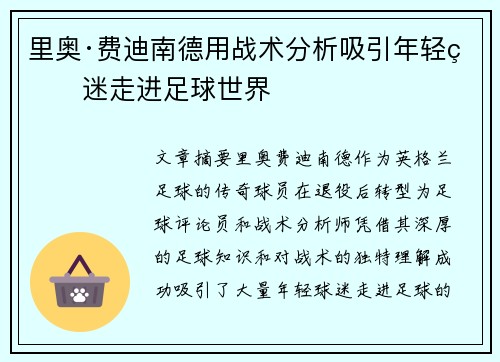 里奥·费迪南德用战术分析吸引年轻ç迷走进足球世界

文章摘要里奥费迪南德作为英格兰足球的传奇球员在退役后转型为足球评论员和战术分析师凭借其深厚的足球知识和对战术的独特理解成功吸引了大量年轻球迷走进足球的